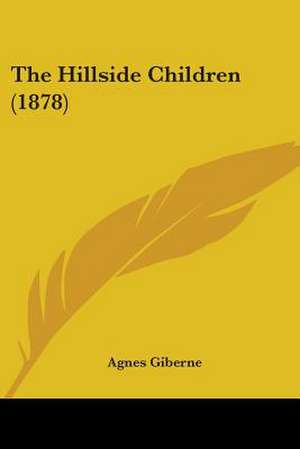 The Hillside Children (1878)

Agnes Giberne